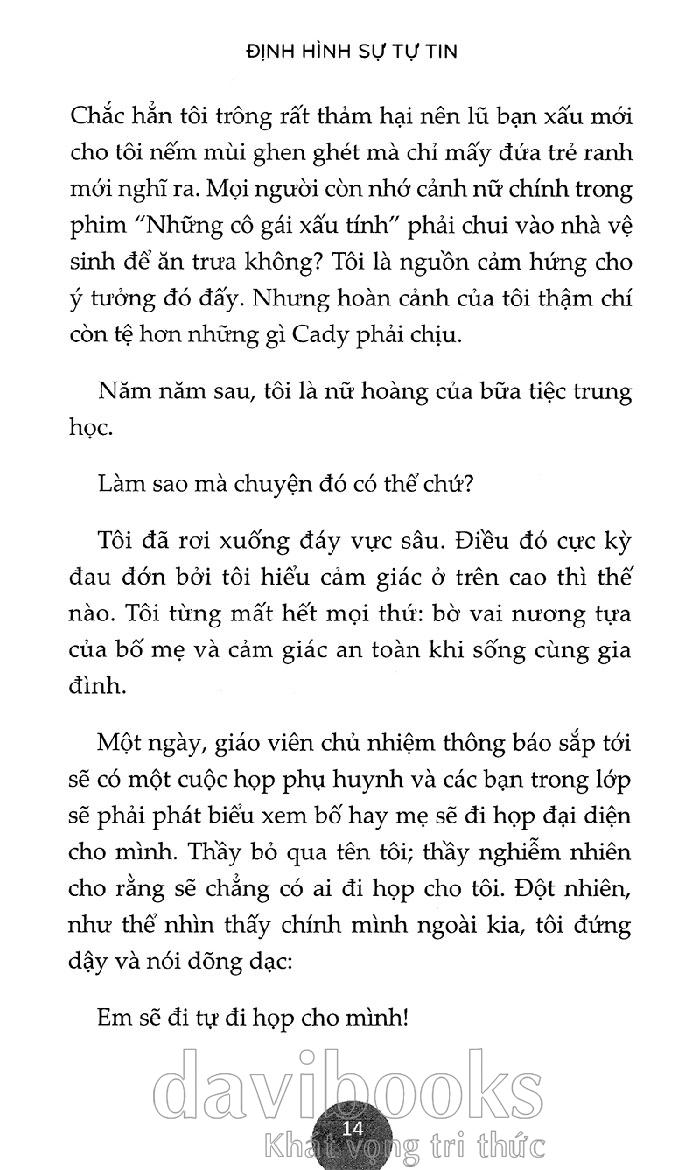 ĐỊNH HÌNH SỰ TỰ TIN

Chắc hẳn tôi trông rất thảm hại nên lũ bạn xấu mới cho tôi nếm mùi ghen ghét mà chỉ mấy đứa trẻ ranh mới nghĩ ra. Mọi người còn nhớ cảnh nữ chính trong phim "Những cô gái xấu tính" phải chui vào nhà vệ sinh để ăn trưa không? Tôi là nguồn cảm hứng cho ý tưởng đó đấy. Nhưng hoàn cảnh của tôi thậm chí còn tệ hơn những gì Cady phải chịu.

Năm năm sau, tôi là nữ hoàng của bữa tiệc trung học.

Làm sao mà chuyện đó có thể chứ?

Tôi đã rơi xuống đáy vực sâu. Điều đó cực kỳ đau đớn bởi tôi hiểu cảm giác ở trên cao thì thế nào. Tôi từng mất hết mọi thứ: bờ vai nương tựa của bố mẹ và cảm giác an toàn khi sống cùng gia đình.

Một ngày, giáo viên chủ nhiệm thông báo sắp tới sẽ có một cuộc họp phụ huynh và các bạn trong lớp sẽ phải phát biểu xem bố hay mẹ sẽ đi họp đại diện cho mình. Thầy bỏ qua tên tôi; thầy nghiễm nhiên cho rằng sẽ chẳng có ai đi họp cho tôi. Đột nhiên, như thể nhìn thấy chính mình ngoài kia, tôi đứng dậy và nói dõng dạc:

Em sẽ đi tự đi họp cho mình!

davibooks
14
Khát vọng tri thức